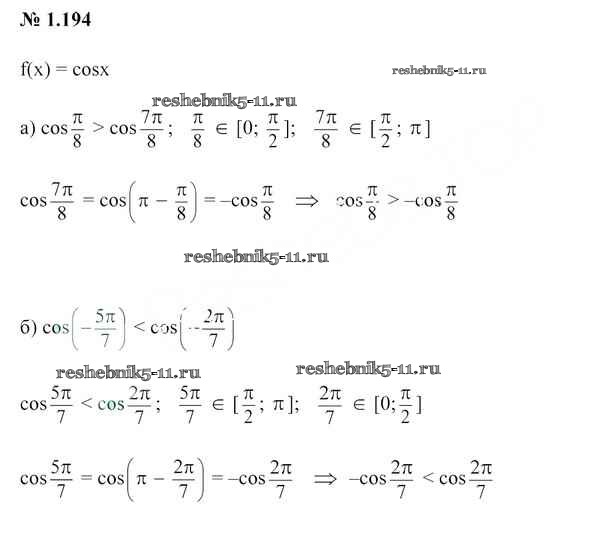 № 1.194

f(x) = cosx

reshebnik5-11.ru

reshebnik5-11.ru

а) $\cos\frac{\pi}{8} > \cos\frac{7\pi}{8}$; $\frac{\pi}{8} \in [0; \frac{\pi}{2}]$; $\frac{7\pi}{8} \in [\frac{\pi}{2}; \pi]$

$\cos\frac{7\pi}{8} = \cos\left(\pi - \frac{\pi}{8}\right) = -\cos\frac{\pi}{8} \Rightarrow \cos\frac{\pi}{8} > -\cos\frac{\pi}{8}$

reshebnik5-11.ru

б) $\cos\left(-\frac{5\pi}{7}\right) < \cos\left(-\frac{2\pi}{7}\right)$

reshebnik5-11.ru

reshebnik5-11.ru

$\cos\frac{5\pi}{7} < \cos\frac{2\pi}{7}$; $\frac{5\pi}{7} \in [\frac{\pi}{2}; \pi]$; $\frac{2\pi}{7} \in [0; \frac{\pi}{2}]$

$\cos\frac{5\pi}{7} = \cos\left(\pi - \frac{2\pi}{7}\right) = -\cos\frac{2\pi}{7} \Rightarrow -\cos\frac{2\pi}{7} < \cos\frac{2\pi}{7}$